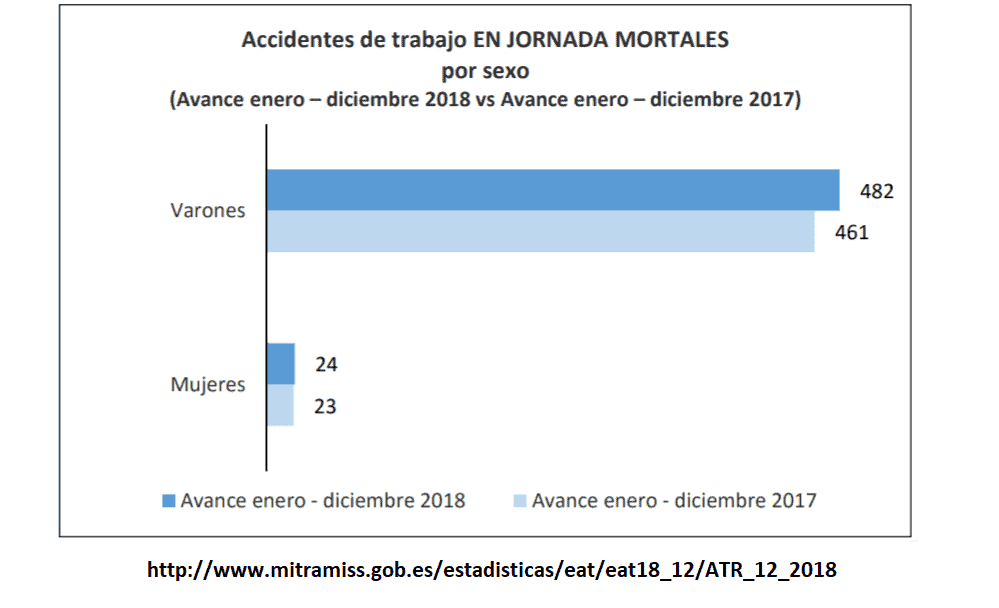 Accidentes de trabajo EN JORNADA MORTALES
por sexo
(Avance enero – diciembre 2018 vs Avance enero – diciembre 2017)

Varones
482
461

Mujeres
24
23

Avance enero - diciembre 2018
Avance enero - diciembre 2017

http://www.mitramiss.gob.es/estadisticas/eat/eat18_12/ATR_12_2018